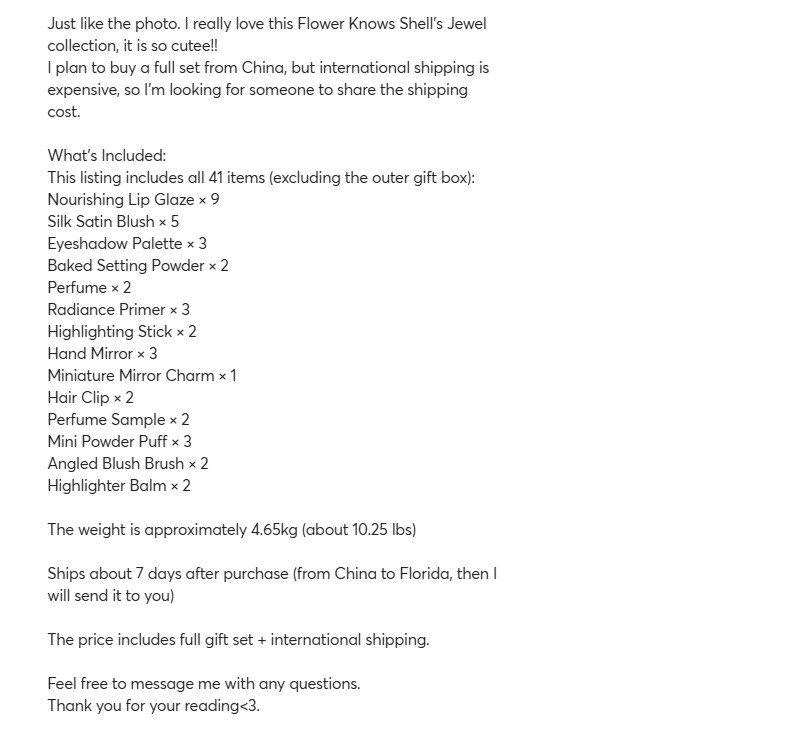 Just like the photo. I really love this Flower Knows Shell's Jewel collection, it is so cutee!!
I plan to buy a full set from China, but international shipping is expensive, so I'm looking for someone to share the shipping cost.

What's Included:
This listing includes all 41 items (excluding the outer gift box):
Nourishing Lip Glaze × 9
Silk Satin Blush × 5
Eyeshadow Palette × 3
Baked Setting Powder × 2
Perfume × 2
Radiance Primer × 3
Highlighting Stick × 2
Hand Mirror × 3
Miniature Mirror Charm × 1
Hair Clip × 2
Perfume Sample × 2
Mini Powder Puff × 3
Angled Blush Brush × 2
Highlighter Balm × 2

The weight is approximately 4.65kg (about 10.25 lbs)

Ships about 7 days after purchase (from China to Florida, then I will send it to you)

The price includes full gift set + international shipping.

Feel free to message me with any questions.
Thank you for your reading<3.